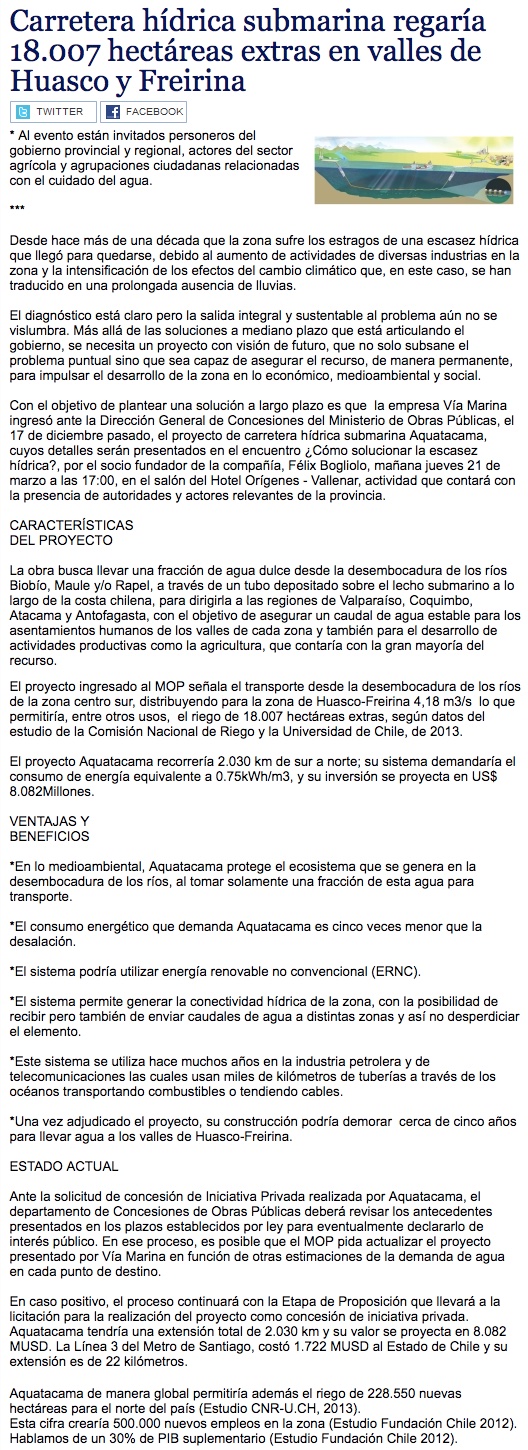 Carretera hídrica submarina regaría 18.007 hectáreas extras en valles de Huasco y Freirina

TWITTER FACEBOOK

* Al evento están invitados personeros del gobierno provincial y regional, actores del sector agrícola y agrupaciones ciudadanas relacionadas con el cuidado del agua.

***

Desde hace más de una década que la zona sufre los estragos de una escasez hídrica que llegó para quedarse, debido al aumento de actividades de diversas industrias en la zona y la intensificación de los efectos del cambio climático que, en este caso, se han traducido en una prolongada ausencia de lluvias.

El diagnóstico está claro pero la salida integral y sustentable al problema aún no se vislumbra. Más allá de las soluciones a mediano plazo que está articulando el gobierno, se necesita un proyecto con visión de futuro, que no solo subsane el problema puntual sino que sea capaz de asegurar el recurso, de manera permanente, para impulsar el desarrollo de la zona en lo económico, medioambiental y social.

Con el objetivo de plantear una solución a largo plazo es que la empresa Vía Marina ingresó ante la Dirección General de Concesiones del Ministerio de Obras Públicas, el 17 de diciembre pasado, el proyecto de carretera hídrica submarina Aquatacama, cuyos detalles serán presentados en el encuentro ¿Cómo solucionar la escasez hídrica?, por el socio fundador de la compañía, Félix Bogliolo, mañana jueves 21 de marzo a las 17:00, en el salón del Hotel Orígenes - Vallenar, actividad que contará con la presencia de autoridades y actores relevantes de la provincia.

CARACTERÍSTICAS
DEL PROYECTO

La obra busca llevar una fracción de agua dulce desde la desembocadura de los ríos Biobío, Maule y/o Rapel, a través de un tubo depositado sobre el lecho submarino a lo largo de la costa chilena, para dirigirla a las regiones de Valparaíso, Coquimbo, Atacama y Antofagasta, con el objetivo de asegurar un caudal de agua estable para los asentamientos humanos de los valles de cada zona y también para el desarrollo de actividades productivas como la agricultura, que contaría con la gran mayoría del recurso.

El proyecto ingresado al MOP señala el transporte desde la desembocadura de los ríos de la zona centro sur, distribuyendo para la zona de Huasco-Freirina 4,18 m3/s lo que permitiría, entre otros usos, el riego de 18.007 hectáreas extras, según datos del estudio de la Comisión Nacional de Riego y la Universidad de Chile, de 2013.

El proyecto Aquatacama recorrería 2.030 km de sur a norte; su sistema demandaría el consumo de energía equivalente a 0.75kWh/m3, y su inversión se proyecta en US$ 8.082Millones.

VENTAJAS Y
BENEFICIOS

*En lo medioambiental, Aquatacama protege el ecosistema que se genera en la desembocadura de los ríos, al tomar solamente una fracción de esta agua para transporte.

*El consumo energético que demanda Aquatacama es cinco veces menor que la desalación.

*El sistema podría utilizar energía renovable no convencional (ERNC).

*El sistema permite generar la conectividad hídrica de la zona, con la posibilidad de recibir pero también de enviar caudales de agua a distintas zonas y así no desperdiciar el elemento.

*Este sistema se utiliza hace muchos años en la industria petrolera y de telecomunicaciones las cuales usan miles de kilómetros de tuberías a través de los océanos transportando combustibles o tendiendo cables.

*Una vez adjudicado el proyecto, su construcción podría demorar cerca de cinco años para llevar agua a los valles de Huasco-Freirina.

ESTADO ACTUAL

Ante la solicitud de concesión de Iniciativa Privada realizada por Aquatacama, el departamento de Concesiones de Obras Públicas deberá revisar los antecedentes presentados en los plazos establecidos por ley para eventualmente declararlo de interés público. En ese proceso, es posible que el MOP pida actualizar el proyecto presentado por Vía Marina en función de otras estimaciones de la demanda de agua en cada punto de destino.

En caso positivo, el proceso continuará con la Etapa de Proposición que llevará a la licitación para la realización del proyecto como concesión de iniciativa privada. Aquatacama tendría una extensión total de 2.030 km y su valor se proyecta en 8.082 MUSD. La Línea 3 del Metro de Santiago, costó 1.722 MUSD al Estado de Chile y su extensión es de 22 kilómetros.

Aquatacama de manera global permitiría además el riego de 228.550 nuevas hectáreas para el norte del país (Estudio CNR-U.CH, 2013).
Esta cifra crearía 500.000 nuevos empleos en la zona (Estudio Fundación Chile 2012).
Hablamos de un 30% de PIB suplementario (Estudio Fundación Chile 2012).